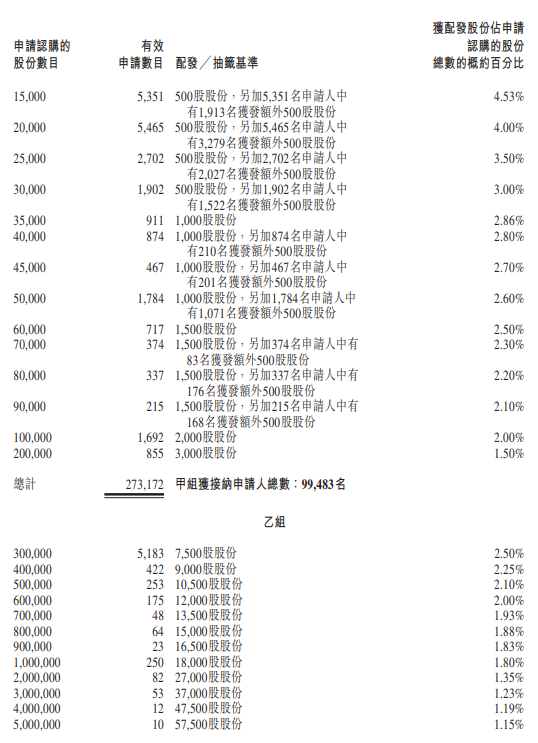 | 申請認購的股份數目 | 有效申請數目 | 配發／抽籤基準 | 獲配發股份佔申請認購的股份總數的概約百分比 |
|---|---|---|---|
| 15,000 | 5,351 | 500股股份，另加5,351名申請人中有1,913名獲發額外500股股份 | 4.53% |
| 20,000 | 5,465 | 500股股份，另加5,465名申請人中有3,279名獲發額外500股股份 | 4.00% |
| 25,000 | 2,702 | 500股股份，另加2,702名申請人中有2,027名獲發額外500股股份 | 3.50% |
| 30,000 | 1,902 | 500股股份，另加1,902名申請人中有1,522名獲發額外500股股份 | 3.00% |
| 35,000 | 911 | 1,000股股份 | 2.86% |
| 40,000 | 874 | 1,000股股份，另加874名申請人中有210名獲發額外500股股份 | 2.80% |
| 45,000 | 467 | 1,000股股份，另加467名申請人中有201名獲發額外500股股份 | 2.70% |
| 50,000 | 1,784 | 1,000股股份，另加1,784名申請人中有1,071名獲發額外500股股份 | 2.60% |
| 60,000 | 717 | 1,500股股份 | 2.50% |
| 70,000 | 374 | 1,500股股份，另加374名申請人中有83名獲發額外500股股份 | 2.30% |
| 80,000 | 337 | 1,500股股份，另加337名申請人中有176名獲發額外500股股份 | 2.20% |
| 90,000 | 215 | 1,500股股份，另加215名申請人中有168名獲發額外500股股份 | 2.10% |
| 100,000 | 1,692 | 2,000股股份 | 2.00% |
| 200,000 | 855 | 3,000股股份 | 1.50% |
| 總計 | 273,172 | 甲組獲接納申請人總數：99,483名 | |

乙組

| | | | |
|---|---|---|---|
| 300,000 | 5,183 | 7,500股股份 | 2.50% |
| 400,000 | 422 | 9,000股股份 | 2.25% |
| 500,000 | 253 | 10,500股股份 | 2.10% |
| 600,000 | 175 | 12,000股股份 | 2.00% |
| 700,000 | 48 | 13,500股股份 | 1.93% |
| 800,000 | 64 | 15,000股股份 | 1.88% |
| 900,000 | 23 | 16,500股股份 | 1.83% |
| 1,000,000 | 250 | 18,000股股份 | 1.80% |
| 2,000,000 | 82 | 27,000股股份 | 1.35% |
| 3,000,000 | 53 | 37,000股股份 | 1.23% |
| 4,000,000 | 12 | 47,500股股份 | 1.19% |
| 5,000,000 | 10 | 57,500股股份 | 1.15% |